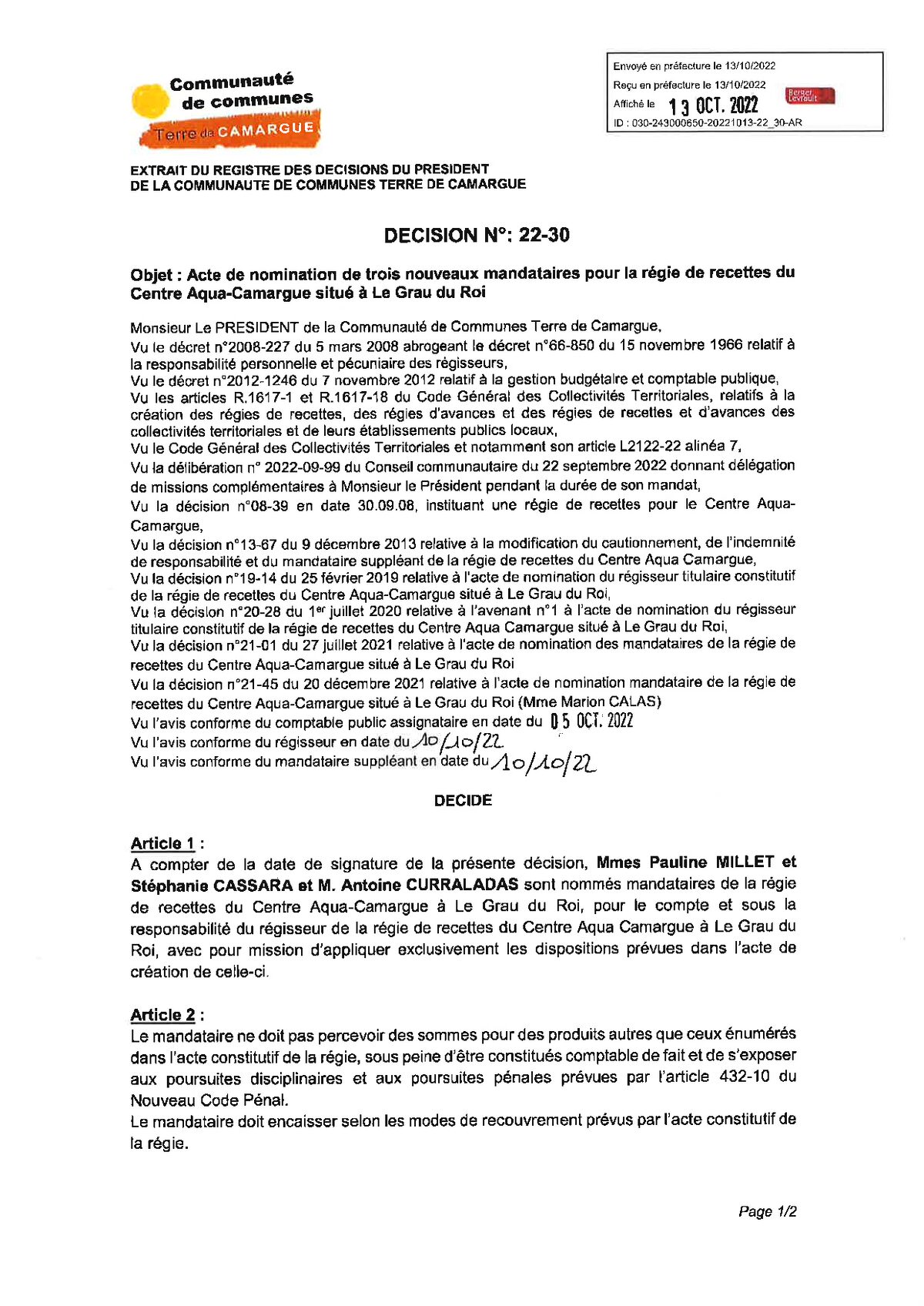 Communauté de communes
Terre de CAMARGUE

Envoyé en préfecture le 13/10/2022
Reçu en préfecture le 13/10/2022
Affiché le 13 OCT. 2022
Berger Levrault
ID : 030-243000650-20221013-22_30-AR

EXTRAIT DU REGISTRE DES DECISIONS DU PRESIDENT
DE LA COMMUNAUTE DE COMMUNES TERRE DE CAMARGUE

DECISION N°: 22-30

Objet : Acte de nomination de trois nouveaux mandataires pour la régie de recettes du Centre Aqua-Camargue situé à Le Grau du Roi

Monsieur Le PRESIDENT de la Communauté de Communes Terre de Camargue,
Vu le décret n°2008-227 du 5 mars 2008 abrogeant le décret n°66-850 du 15 novembre 1966 relatif à la responsabilité personnelle et pécuniaire des régisseurs,
Vu le décret n°2012-1246 du 7 novembre 2012 relatif à la gestion budgétaire et comptable publique,
Vu les articles R.1617-1 et R.1617-18 du Code Général des Collectivités Territoriales, relatifs à la création des régies de recettes, des régies d'avances et des régies de recettes et d'avances des collectivités territoriales et de leurs établissements publics locaux,
Vu le Code Général des Collectivités Territoriales et notamment son article L2122-22 alinéa 7,
Vu la délibération n° 2022-09-99 du Conseil communautaire du 22 septembre 2022 donnant délégation de missions complémentaires à Monsieur le Président pendant la durée de son mandat,
Vu la décision n°08-39 en date 30.09.08, instituant une régie de recettes pour le Centre Aqua-Camargue,
Vu la décision n°13-67 du 9 décembre 2013 relative à la modification du cautionnement, de l'indemnité de responsabilité et du mandataire suppléant de la régie de recettes du Centre Aqua Camargue,
Vu la décision n°19-14 du 25 février 2019 relative à l'acte de nomination du régisseur titulaire constitutif de la régie de recettes du Centre Aqua-Camargue situé à Le Grau du Roi,
Vu la décision n°20-28 du 1er juillet 2020 relative à l'avenant n°1 à l'acte de nomination du régisseur titulaire constitutif de la régie de recettes du Centre Aqua Camargue situé à Le Grau du Roi,
Vu la décision n°21-01 du 27 juillet 2021 relative à l'acte de nomination des mandataires de la régie de recettes du Centre Aqua-Camargue situé à Le Grau du Roi
Vu la décision n°21-45 du 20 décembre 2021 relative à l'acte de nomination mandataire de la régie de recettes du Centre Aqua-Camargue situé à Le Grau du Roi (Mme Marion CALAS)
Vu l'avis conforme du comptable public assignataire en date du 05 OCT. 2022
Vu l'avis conforme du régisseur en date du 10/10/22
Vu l'avis conforme du mandataire suppléant en date du 10/10/22

DECIDE

Article 1 :
A compter de la date de signature de la présente décision, Mmes Pauline MILLET et Stéphanie CASSARA et M. Antoine CURRALADAS sont nommés mandataires de la régie de recettes du Centre Aqua-Camargue à Le Grau du Roi, pour le compte et sous la responsabilité du régisseur de la régie de recettes du Centre Aqua Camargue à Le Grau du Roi, avec pour mission d'appliquer exclusivement les dispositions prévues dans l'acte de création de celle-ci.

Article 2 :
Le mandataire ne doit pas percevoir des sommes pour des produits autres que ceux énumérés dans l'acte constitutif de la régie, sous peine d'être constitués comptable de fait et de s'exposer aux poursuites disciplinaires et aux poursuites pénales prévues par l'article 432-10 du Nouveau Code Pénal.
Le mandataire doit encaisser selon les modes de recouvrement prévus par l'acte constitutif de la régie.

Page 1/2